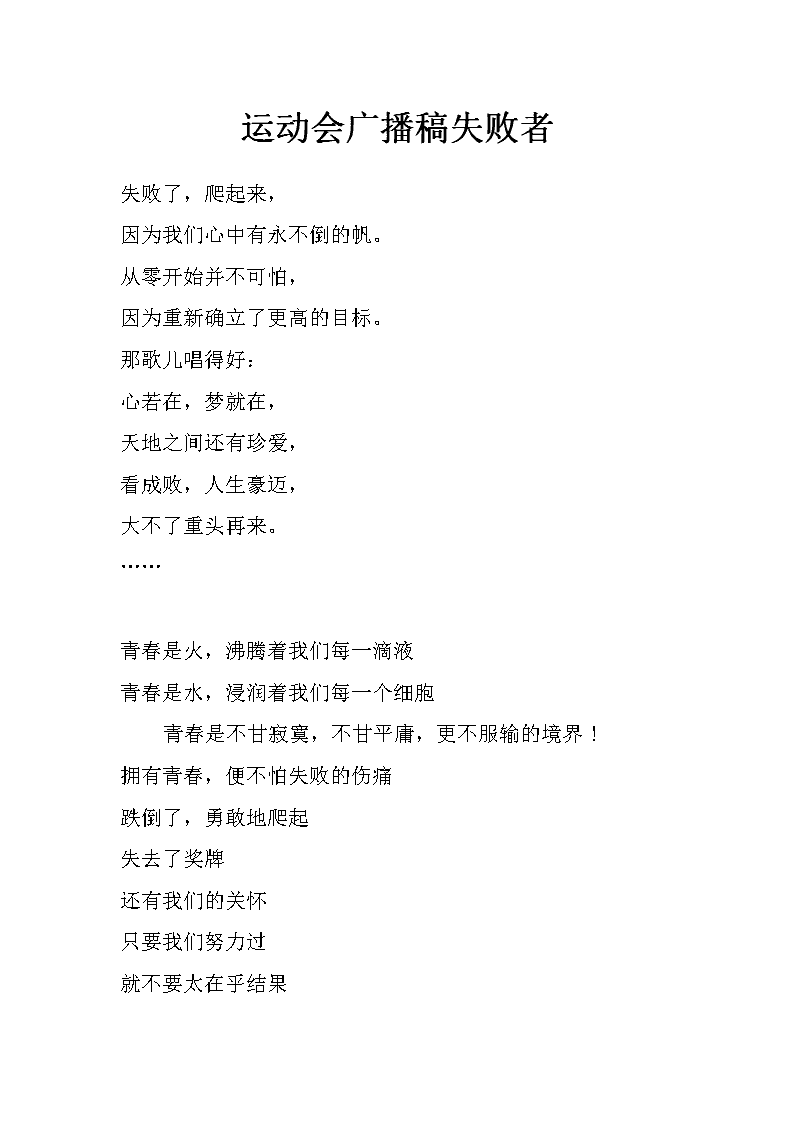 运动会广播稿失败者

失败了，爬起来，

因为我们心中有永不倒的帆。

从零开始并不可怕，

因为重新确立了更高的目标。

那歌儿唱得好：

心若在，梦就在，

天地之间还有珍爱，

看成败，人生豪迈，

大不了重头再来。

……

青春是火，沸腾着我们每一滴液

青春是水，浸润着我们每一个细胞

青春是不甘寂寞，不甘平庸，更不服输的境界！

拥有青春，便不怕失败的伤痛

跌倒了，勇敢地爬起

失去了奖牌

还有我们的关怀

只要我们努力过

就不要太在乎结果